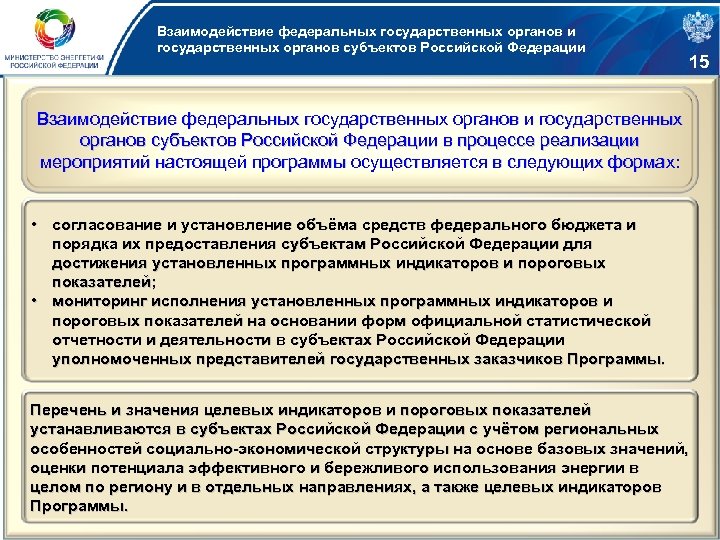 МИНИСТЕРСТВО ЭНЕРГЕТИКИ РОССИЙСКОЙ ФЕДЕРАЦИИ

Взаимодействие федеральных государственных органов и государственных органов субъектов Российской Федерации

15

Взаимодействие федеральных государственных органов и государственных органов субъектов Российской Федерации в процессе реализации мероприятий настоящей программы осуществляется в следующих формах:

• согласование и установление объёма средств федерального бюджета и порядка их предоставления субъектам Российской Федерации для достижения установленных программных индикаторов и пороговых показателей;
• мониторинг исполнения установленных программных индикаторов и пороговых показателей на основании форм официальной статистической отчетности и деятельности в субъектах Российской Федерации уполномоченных представителей государственных заказчиков Программы.

Перечень и значения целевых индикаторов и пороговых показателей устанавливаются в субъектах Российской Федерации с учётом региональных особенностей социально-экономической структуры на основе базовых значений, оценки потенциала эффективного и бережливого использования энергии в целом по региону и в отдельных направлениях, а также целевых индикаторов Программы.